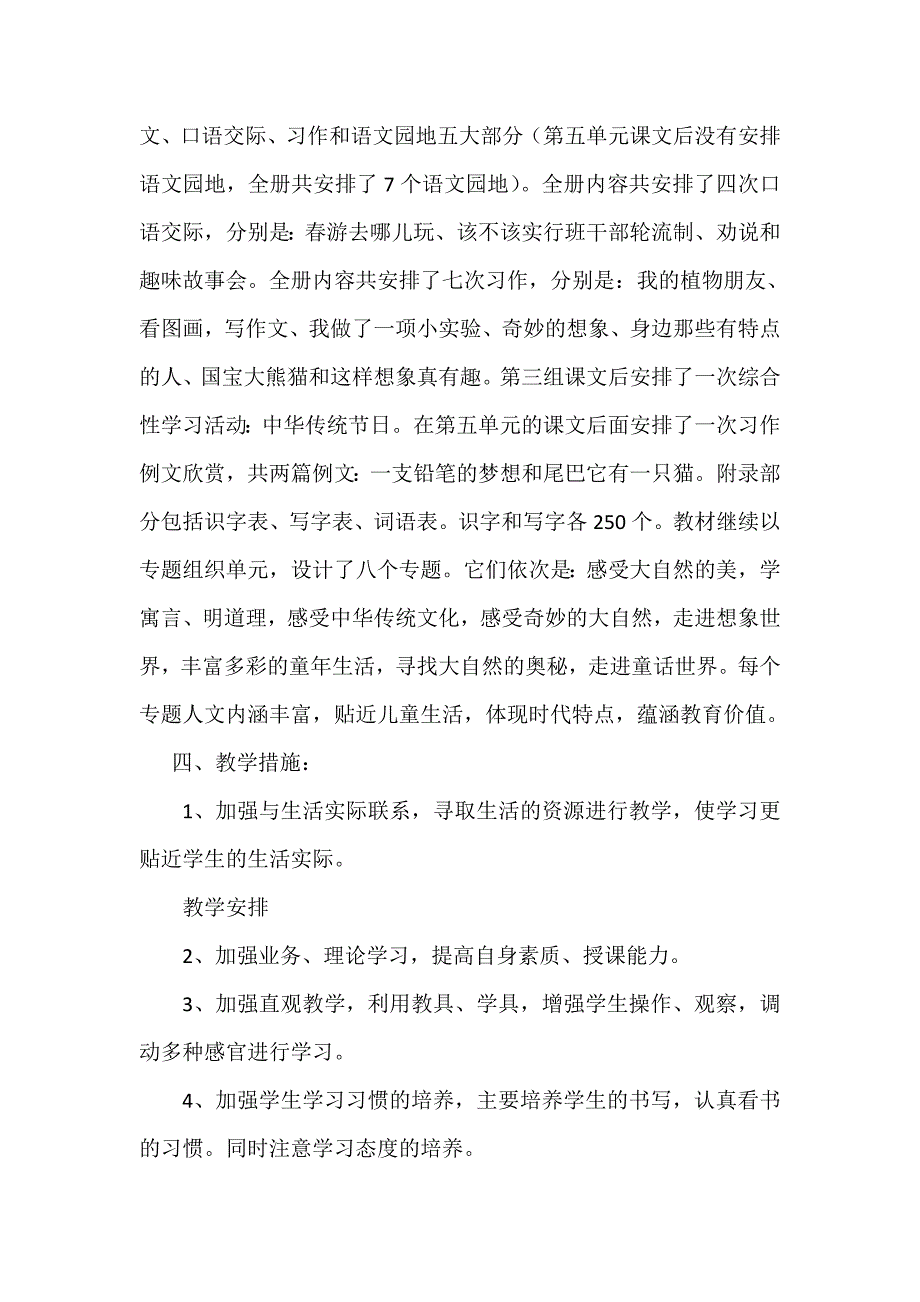 文、口语交际、习作和语文园地五大部分（第五单元课文后没有安排语文园地，全册共安排了 7 个语文园地）。全册内容共安排了四次口语交际，分别是：春游去哪儿玩、该不该实行班干部轮流制、劝说和趣味故事会。全册内容共安排了七次习作，分别是：我的植物朋友、看图画，写作文、我做了一项小实验、奇妙的想象、身边那些有特点的人、国宝大熊猫和这样想象真有趣。第三组课文后安排了一次综合性学习活动：中华传统节日。在第五单元的课文后面安排了一次习作例文欣赏，共两篇例文：一支铅笔的梦想和尾巴它有一只猫。附录部分包括识字表、写字表、词语表。识字和写字各 250 个。教材继续以专题组织单元，设计了八个专题。它们依次是：感受大自然的美，学寓言、明道理，感受中华传统文化，感受奇妙的大自然，走进想象世界，丰富多彩的童年生活，寻找大自然的奥秘，走进童话世界。每个专题人文内涵丰富，贴近儿童生活，体现时代特点，蕴涵教育价值。

四、教学措施：

1、加强与生活实际联系，寻取生活的资源进行教学，使学习更贴近学生的生活实际。

教学安排

2、加强业务、理论学习，提高自身素质、授课能力。

3、加强直观教学，利用教具、学具，增强学生操作、观察，调动多种感官进行学习。

4、加强学生学习习惯的培养，主要培养学生的书写，认真看书的习惯。同时注意学习态度的培养。